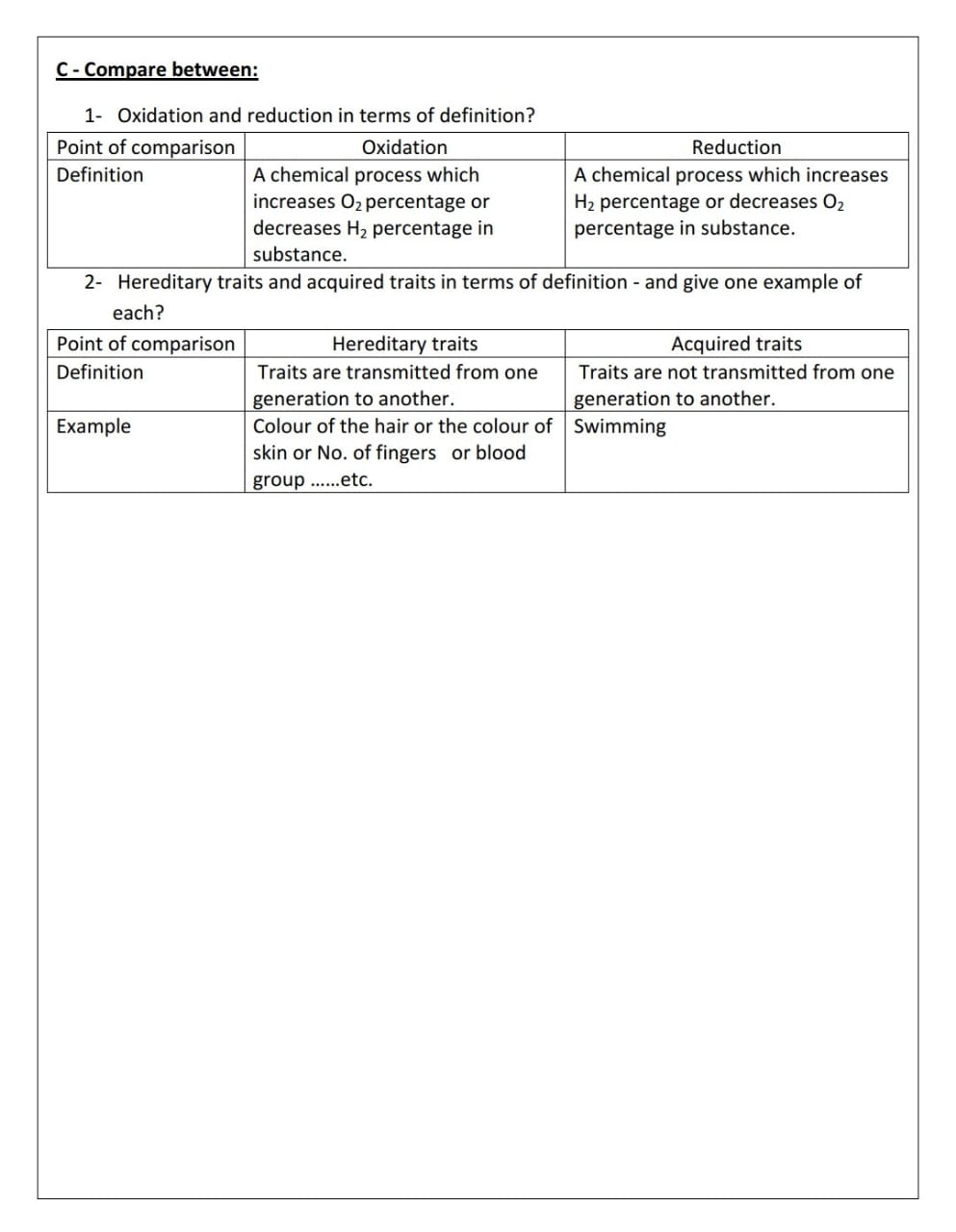 C - Compare between:

1- Oxidation and reduction in terms of definition?

| Point of comparison | Oxidation | Reduction |
|---|---|---|
| Definition | A chemical process which increases $O_2$ percentage or decreases $H_2$ percentage in substance. | A chemical process which increases $H_2$ percentage or decreases $O_2$ percentage in substance. |

2- Hereditary traits and acquired traits in terms of definition - and give one example of each?

| Point of comparison | Hereditary traits | Acquired traits |
|---|---|---|
| Definition | Traits are transmitted from one generation to another. | Traits are not transmitted from one generation to another. |
| Example | Colour of the hair or the colour of skin or No. of fingers or blood group ......etc. | Swimming |